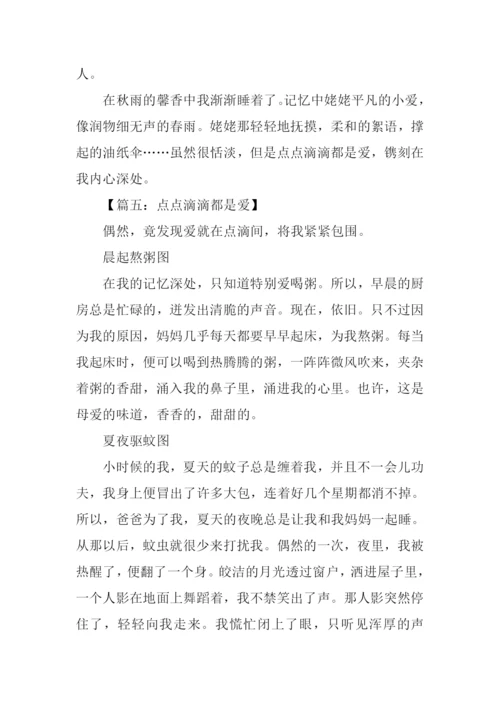 人。

在秋雨的馨香中我渐渐睡着了。记忆中姥姥平凡的小爱，像润物细无声的春雨。姥姥那轻轻地抚摸，柔和的絮语，撑起的油纸伞……虽然很恬淡，但是点点滴滴都是爱，镌刻在我内心深处。

【篇五：点点滴滴都是爱】

偶然，竟发现爱就在点滴间，将我紧紧包围。

晨起熬粥图

在我的记忆深处，只知道特别爱喝粥。所以，早晨的厨房总是忙碌的，迸发出清脆的声音。现在，依旧。只不过因为我的原因，妈妈几乎每天都要早早起床，为我熬粥。每当我起床时，便可以喝到热腾腾的粥，一阵阵微风吹来，夹杂着粥的香甜，涌入我的鼻子里，涌进我的心里。也许，这是母爱的味道，香香的，甜甜的。

夏夜驱蚊图

小时候的我，夏天的蚊子总是缠着我，并且不一会儿功夫，我身上便冒出了许多大包，连着好几个星期都消不掉。所以，爸爸为了我，夏天的夜晚总是让我和我妈妈一起睡。从那以后，蚊虫就很少来打扰我。偶然的一次，夜里，我被热醒了，便翻了一个身。皎洁的月光透过窗户，洒进屋子里，一个人影在地面上舞蹈着，我不禁笑出了声。那人影突然停住了，轻轻向我走来。我慌忙闭上了眼，只听见浑厚的声